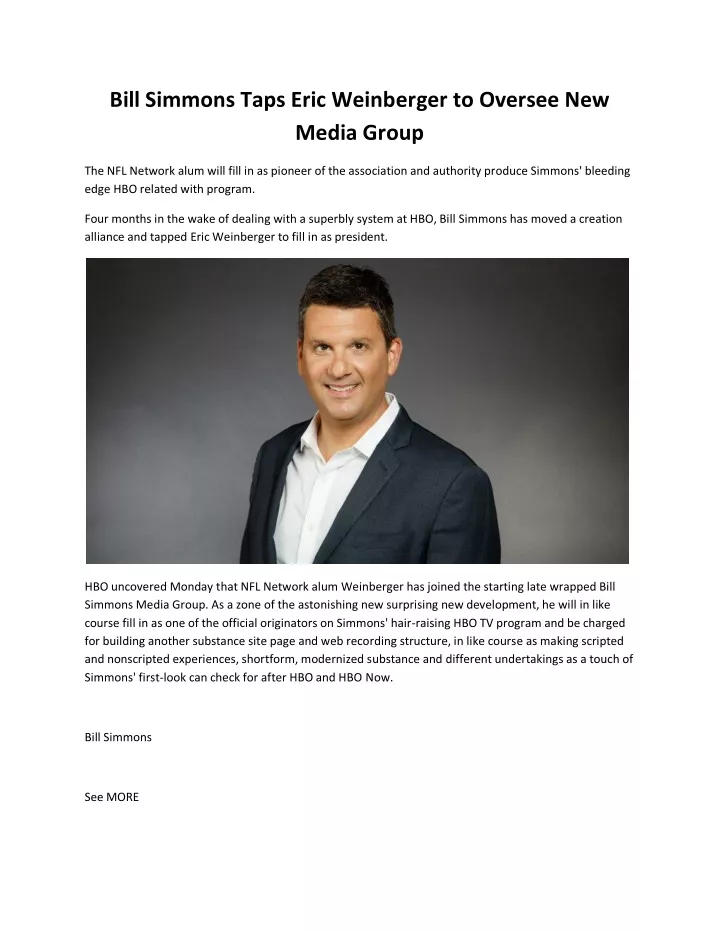 Bill Simmons Taps Eric Weinberger to Oversee New Media Group

The NFL Network alum will fill in as pioneer of the association and authority produce Simmons' bleeding edge HBO related with program.

Four months in the wake of dealing with a superbly system at HBO, Bill Simmons has moved a creation alliance and tapped Eric Weinberger to fill in as president.

HBO uncovered Monday that NFL Network alum Weinberger has joined the starting late wrapped Bill Simmons Media Group. As a zone of the astonishing new surprising new development, he will in like course fill in as one of the official originators on Simmons' hair-raising HBO TV program and be charged for building another substance site page and web recording structure, in like course as making scripted and nonscripted experiences, shortform, modernized substance and different undertakings as a touch of Simmons' first-look can check for after HBO and HBO Now.

Bill Simmons

See MORE